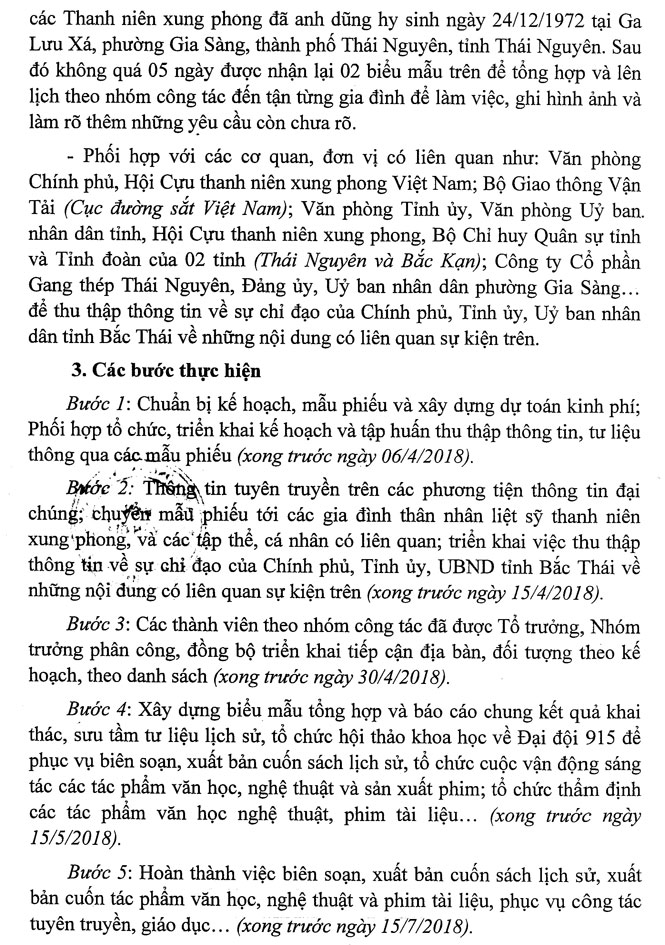 các Thanh niên xung phong đã anh dũng hy sinh ngày 24/12/1972 tại Ga Lưu Xá, phường Gia Sàng, thành phố Thái Nguyên, tỉnh Thái Nguyên. Sau đó không quá 05 ngày được nhận lại 02 biểu mẫu trên để tổng hợp và lên lịch theo nhóm công tác đến tận từng gia đình để làm việc, ghi hình ảnh và làm rõ thêm những yêu cầu còn chưa rõ.

- Phối hợp với các cơ quan, đơn vị có liên quan như: Văn phòng Chính phủ, Hội Cựu thanh niên xung phong Việt Nam; Bộ Giao thông Vận Tải (Cục đường sắt Việt Nam); Văn phòng Tỉnh ủy, Văn phòng Uỷ ban. nhân dân tỉnh, Hội Cựu thanh niên xung phong, Bộ Chỉ huy Quân sự tỉnh và Tỉnh đoàn của 02 tỉnh (Thái Nguyên và Bắc Kạn); Công ty Cổ phần Gang thép Thái Nguyên, Đảng ủy, Uỷ ban nhân dân phường Gia Sàng... để thu thập thông tin về sự chỉ đạo của Chính phủ, Tỉnh ủy, Uỷ ban nhân dân tỉnh Bắc Thái về những nội dung có liên quan sự kiện trên.

3. Các bước thực hiện

Bước 1: Chuẩn bị kế hoạch, mẫu phiếu và xây dựng dự toán kinh phí; Phối hợp tổ chức, triển khai kế hoạch và tập huấn thu thập thông tin, tư liệu thông qua các mẫu phiếu (xong trước ngày 06/4/2018).

Bước 2: Thông tin tuyên truyền trên các phương tiện thông tin đại chúng; chuyển mẫu phiếu tới các gia đình thân nhân liệt sỹ thanh niên xung phong, và các tập thể, cá nhân có liên quan; triển khai việc thu thập thông tin về sự chỉ đạo của Chính phủ, Tỉnh ủy, UBND tỉnh Bắc Thái về những nội dung có liên quan sự kiện trên (xong trước ngày 15/4/2018).

Bước 3: Các thành viên theo nhóm công tác đã được Tổ trưởng, Nhóm trưởng phân công, đồng bộ triển khai tiếp cận địa bàn, đối tượng theo kế hoạch, theo danh sách (xong trước ngày 30/4/2018).

Bước 4: Xây dựng biểu mẫu tổng hợp và báo cáo chung kết quả khai thác, sưu tầm tư liệu lịch sử, tổ chức hội thảo khoa học về Đại đội 915 để phục vụ biên soạn, xuất bản cuốn sách lịch sử, tổ chức cuộc vận động sáng tác các tác phẩm văn học, nghệ thuật và sản xuất phim; tổ chức thẩm định các tác phẩm văn học nghệ thuật, phim tài liệu... (xong trước ngày 15/5/2018).

Bước 5: Hoàn thành việc biên soạn, xuất bản cuốn sách lịch sử, xuất bản cuốn tác phẩm văn học, nghệ thuật và phim tài liệu, phục vụ công tác tuyên truyền, giáo dục... (xong trước ngày 15/7/2018).